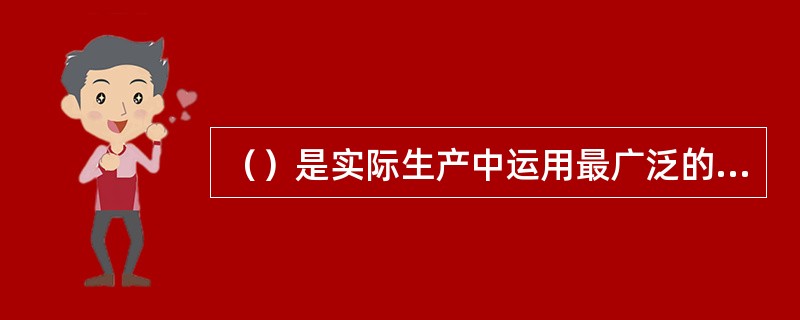 （）是实际生产中运用最广泛的...